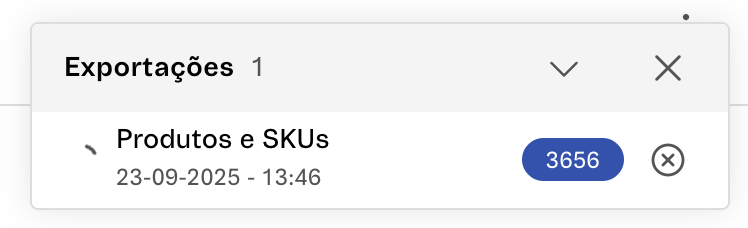 Exportações 1

Produtos e SKUs
23-09-2025 - 13:46
3656